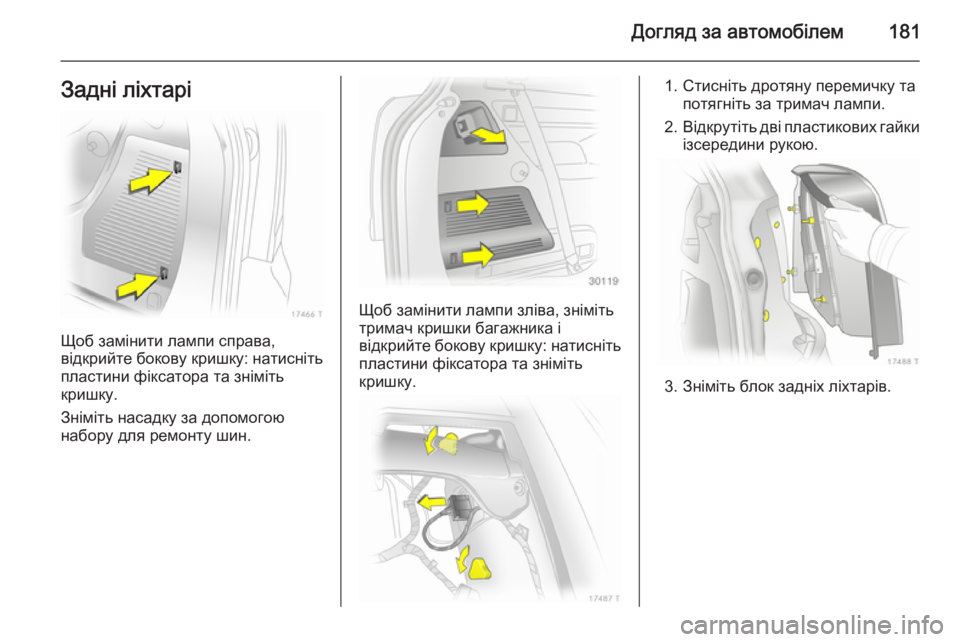 Догляд за автомобілем 181

Задні ліхтарі

17466 T

Щоб замінити лампи справа, відкрийте бокову кришку: натисніть пластини фіксатора та зніміть кришку.

Зніміть насадку за допомогою набору для ремонту шин.

30119

Щоб замінити лампи зліва, зніміть тримач кришки багажника і відкрийте бокову кришку: натисніть пластини фіксатора та зніміть кришку.

17487 T

1. Стисніть дротяну перемичку та потягніть за тримач лампи.

2. Відкрутіть дві пластикових гайки ізсередини рукою.

17488 T

3. Зніміть блок задніх ліхтарів.

carmanualsonline.info